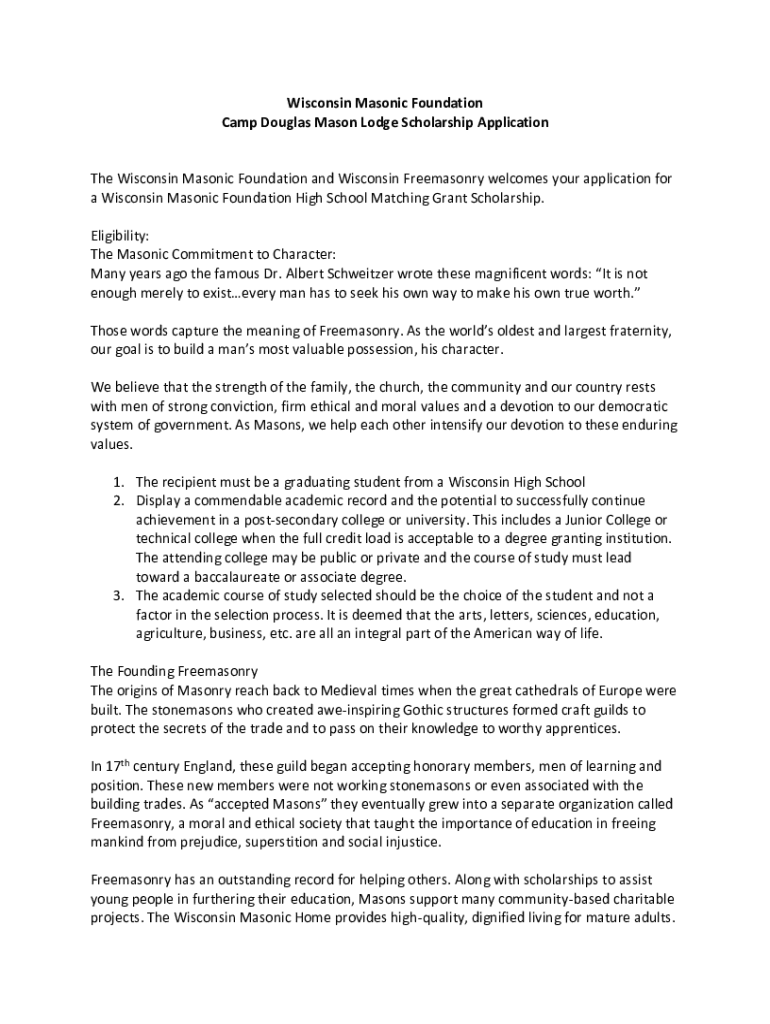 Wisconsin Masonic Foundation
Camp Douglas Mason Lodge Scholarship Application

The Wisconsin Masonic Foundation and Wisconsin Freemasonry welcomes your application for a Wisconsin Masonic Foundation High School Matching Grant Scholarship.

Eligibility:
The Masonic Commitment to Character:
Many years ago the famous Dr. Albert Schweitzer wrote these magnificent words: "It is not enough merely to exist…every man has to seek his own way to make his own true worth."

Those words capture the meaning of Freemasonry. As the world's oldest and largest fraternity, our goal is to build a man's most valuable possession, his character.

We believe that the strength of the family, the church, the community and our country rests with men of strong conviction, firm ethical and moral values and a devotion to our democratic system of government. As Masons, we help each other intensify our devotion to these enduring values.

1. The recipient must be a graduating student from a Wisconsin High School
2. Display a commendable academic record and the potential to successfully continue achievement in a post-secondary college or university. This includes a Junior College or technical college when the full credit load is acceptable to a degree granting institution. The attending college may be public or private and the course of study must lead toward a baccalaureate or associate degree.
3. The academic course of study selected should be the choice of the student and not a factor in the selection process. It is deemed that the arts, letters, sciences, education, agriculture, business, etc. are all an integral part of the American way of life.

The Founding Freemasonry
The origins of Masonry reach back to Medieval times when the great cathedrals of Europe were built. The stonemasons who created awe-inspiring Gothic structures formed craft guilds to protect the secrets of the trade and to pass on their knowledge to worthy apprentices.

In 17$^{th}$ century England, these guild began accepting honorary members, men of learning and position. These new members were not working stonemasons or even associated with the building trades. As "accepted Masons" they eventually grew into a separate organization called Freemasonry, a moral and ethical society that taught the importance of education in freeing mankind from prejudice, superstition and social injustice.

Freemasonry has an outstanding record for helping others. Along with scholarships to assist young people in furthering their education, Masons support many community-based charitable projects. The Wisconsin Masonic Home provides high-quality, dignified living for mature adults.